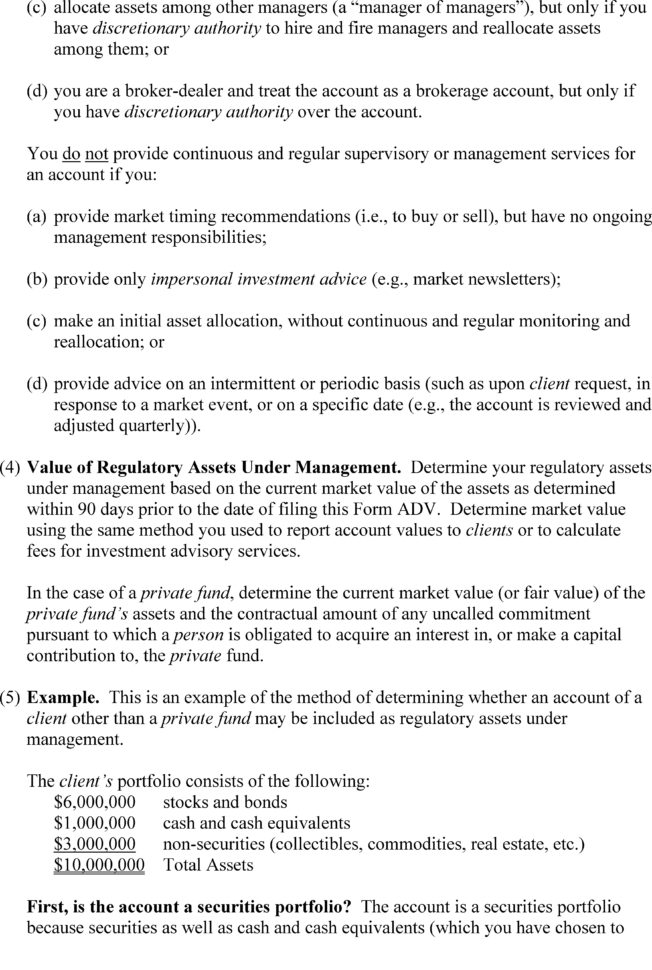 (c) allocate assets among other managers (a "manager of managers"), but only if you have discretionary authority to hire and fire managers and reallocate assets among them; or

(d) you are a broker-dealer and treat the account as a brokerage account, but only if you have discretionary authority over the account.

You do not provide continuous and regular supervisory or management services for an account if you:

(a) provide market timing recommendations (i.e., to buy or sell), but have no ongoing management responsibilities;

(b) provide only impersonal investment advice (e.g., market newsletters);

(c) make an initial asset allocation, without continuous and regular monitoring and reallocation; or

(d) provide advice on an intermittent or periodic basis (such as upon client request, in response to a market event, or on a specific date (e.g., the account is reviewed and adjusted quarterly)).

(4) Value of Regulatory Assets Under Management. Determine your regulatory assets under management based on the current market value of the assets as determined within 90 days prior to the date of filing this Form ADV. Determine market value using the same method you used to report account values to clients or to calculate fees for investment advisory services.

In the case of a private fund, determine the current market value (or fair value) of the private fund's assets and the contractual amount of any uncalled commitment pursuant to which a person is obligated to acquire an interest in, or make a capital contribution to, the private fund.

(5) Example. This is an example of the method of determining whether an account of a client other than a private fund may be included as regulatory assets under management.

The client's portfolio consists of the following:
$6,000,000 stocks and bonds
$1,000,000 cash and cash equivalents
$3,000,000 non-securities (collectibles, commodities, real estate, etc.)
$10,000,000 Total Assets

First, is the account a securities portfolio? The account is a securities portfolio because securities as well as cash and cash equivalents (which you have chosen to